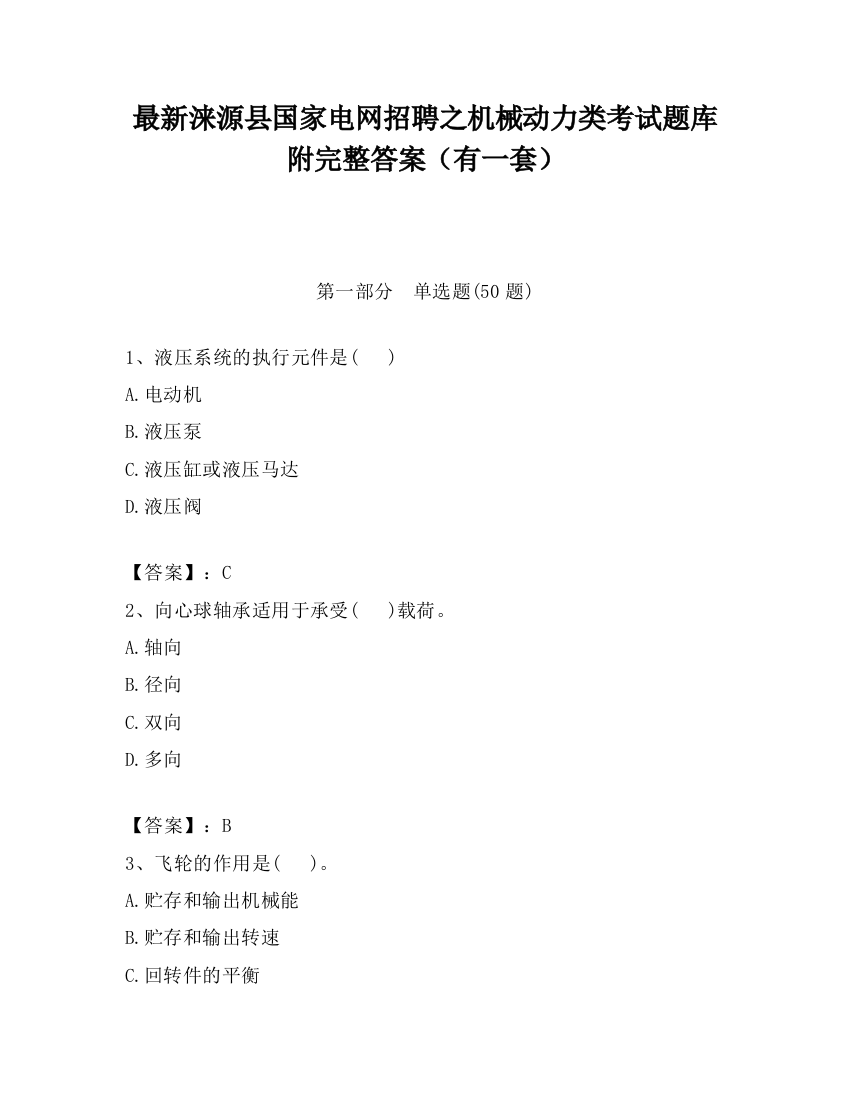 最新涞源县国家电网招聘之机械动力类考试题库附完整答案（有一套）

第一部分　单选题(50 题)

1、液压系统的执行元件是(　)

A.电动机

B.液压泵

C.液压缸或液压马达

D.液压阀

【答案】：C

2、向心球轴承适用于承受(　)载荷。

A.轴向

B.径向

C.双向

D.多向

【答案】：B

3、飞轮的作用是(　)。

A.贮存和输出机械能

B.贮存和输出转速

C.回转件的平衡